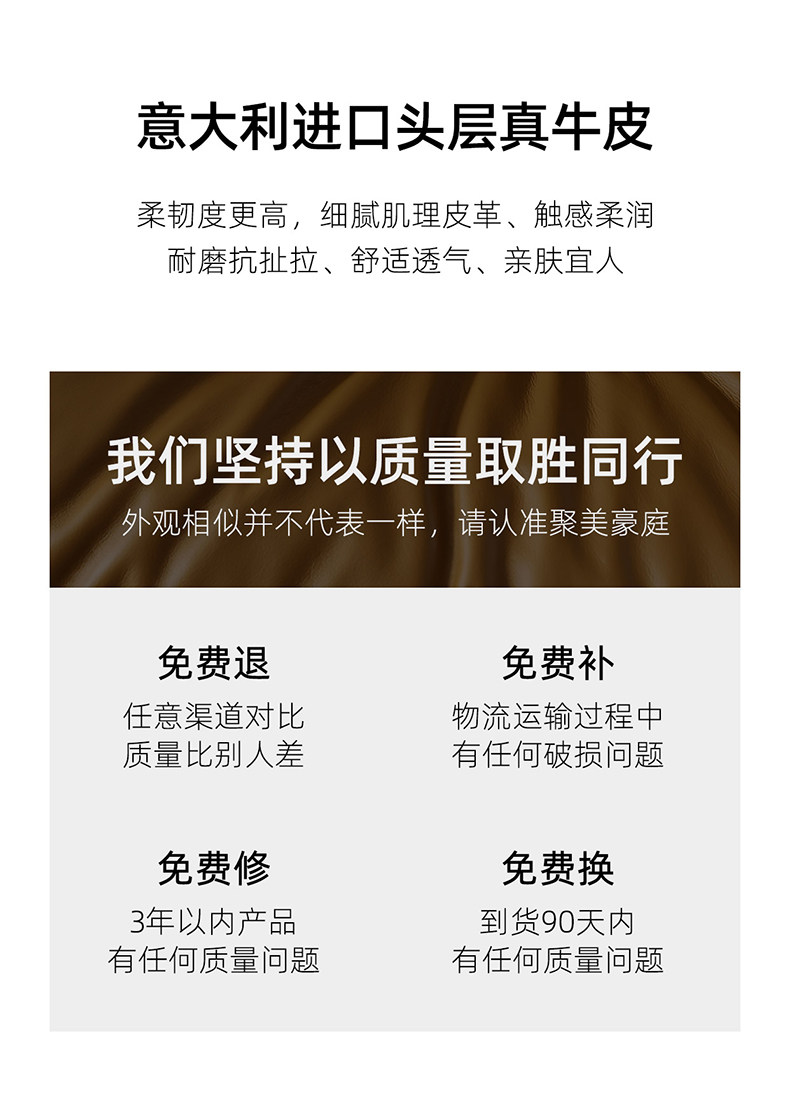 意大利进口头层真牛皮

柔韧度更高，细腻肌理皮革、触感柔润
耐磨抗扯拉、舒适透气、亲肤宜人

我们坚持以质量取胜同行
外观相似并不代表一样，请认准聚美豪庭

免费退
任意渠道对比
质量比别人差

免费补
物流运输过程中
有任何破损问题

免费修
3年以内产品
有任何质量问题

免费换
到货90天内
有任何质量问题